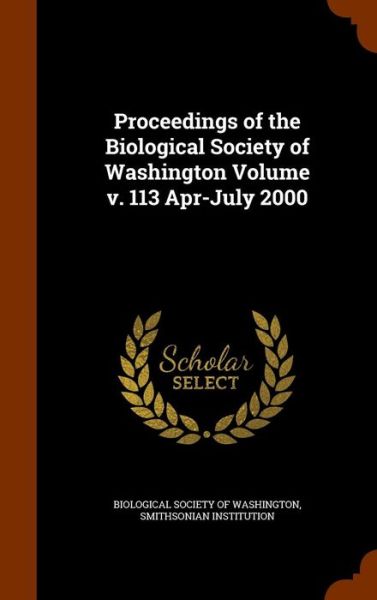 Proceedings of the Biological Society of Washington Volume v. 113 Apr-July 2000

Scholar SELECT

BIOLOGICAL SOCIETY OF WASHINGTON, SMITHSONIAN INSTITUTION